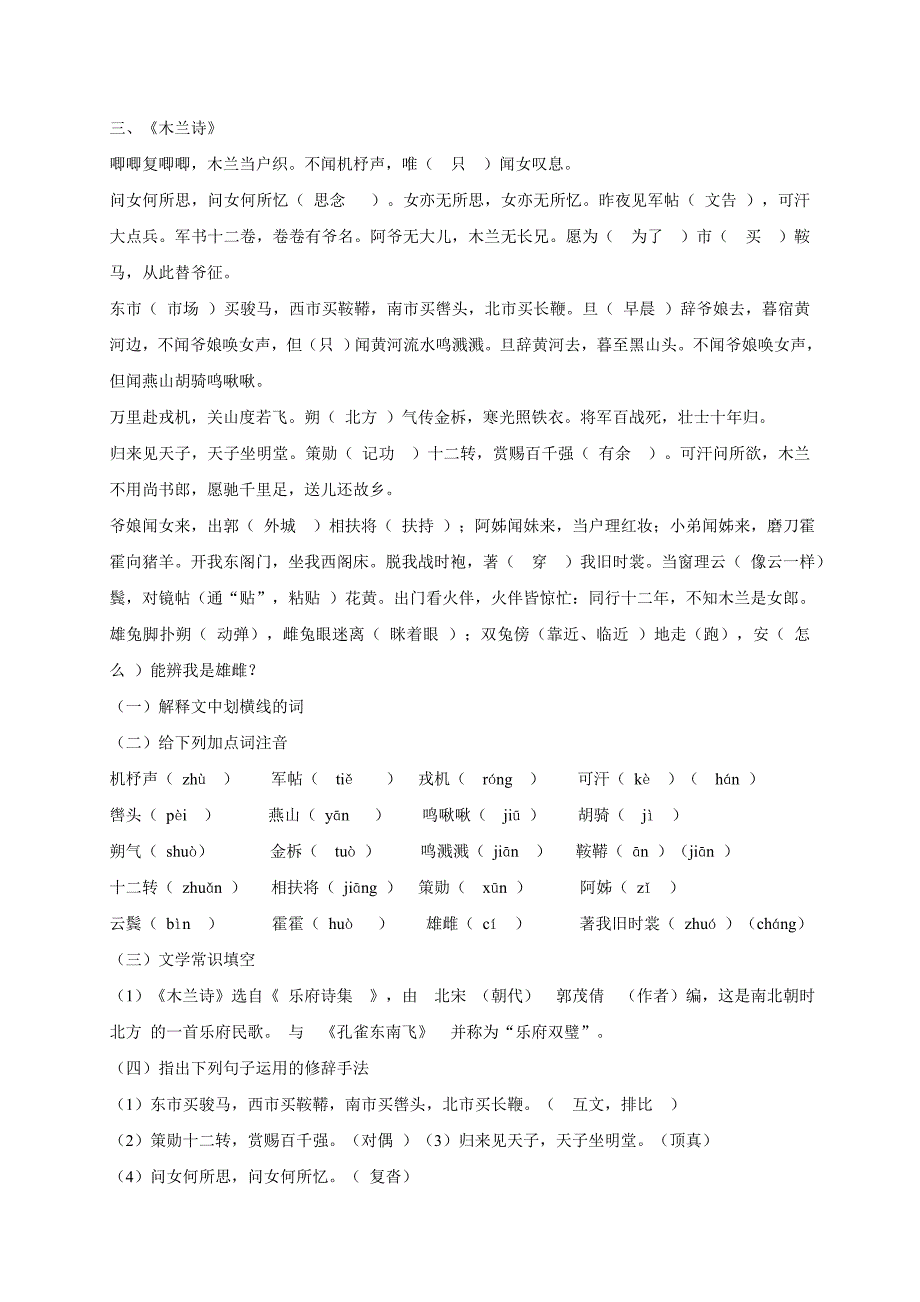 三、《木兰诗》

唧唧复唧唧，木兰当户织。不闻机杼声，唯（ 只 ）闻女叹息。

问女何所思，问女何所忆（ 思念 ）。女亦无所思，女亦无所忆。昨夜见军帖（ 文告 ），可汗大点兵。军书十二卷，卷卷有爷名。阿爷无大儿，木兰无长兄。愿为（ 为了 ）市（ 买 ）鞍马，从此替爷征。

东市（ 市场 ）买骏马，西市买鞍鞯，南市买辔头，北市买长鞭。旦（ 早晨 ）辞爷娘去，暮宿黄河边，不闻爷娘唤女声，但（只 ）闻黄河流水鸣溅溅。旦辞黄河去，暮至黑山头。不闻爷娘唤女声，但闻燕山胡骑鸣啾啾。

万里赴戎机，关山度若飞。朔（ 北方 ）气传金柝，寒光照铁衣。将军百战死，壮士十年归。

归来见天子，天子坐明堂。策勋（ 记功 ）十二转，赏赐百千强（ 有余 ）。可汗问所欲，木兰不用尚书郎，愿驰千里足，送儿还故乡。

爷娘闻女来，出郭（ 外城 ）相扶将（ 扶持 ）；阿姊闻妹来，当户理红妆；小弟闻姊来，磨刀霍霍向猪羊。开我东阁门，坐我西阁床。脱我战时袍，著（ 穿 ）我旧时裳。当窗理云（ 像云一样）鬓，对镜帖（通“贴”，粘贴 ）花黄。出门看火伴，火伴皆惊忙：同行十二年，不知木兰是女郎。

雄兔脚扑朔（ 动弹），雌兔眼迷离（ 眯着眼 ）；双兔傍（靠近、临近 ）地走（跑），安（ 怎么 ）能辨我是雄雌？

（一）解释文中划横线的词

（二）给下列加点词注音

机杼声（ zhù ） 军帖（ tiě ） 戎机（ róng ） 可汗（ kè ）（ hán ）

辔头（ pèi ） 燕山（ yān ） 鸣啾啾（ jiū ） 胡骑（ jì ）

朔气（ shuò） 金柝（ tuò ） 鸣溅溅（ jiān ） 鞍鞯（ ān ）（jiān ）

十二转（ zhuǎn ） 相扶将（ jiāng ） 策勋（ xūn ） 阿姊（ zǐ ）

云鬓（ bìn ） 霍霍（ huò ） 雄雌（ cí ） 著我旧时裳（ zhuó ）（cháng）

（三）文学常识填空

（1）《木兰诗》选自《 乐府诗集 》，由 北宋 （朝代） 郭茂倩 （作者）编，这是南北朝时北方 的一首乐府民歌。 与 《孔雀东南飞》 并称为“乐府双璧”。

（四）指出下列句子运用的修辞手法

（1）东市买骏马，西市买鞍鞯，南市买辔头，北市买长鞭。（ 互文，排比 ）

（2）策勋十二转，赏赐百千强。（对偶 ）（3）归来见天子，天子坐明堂。（顶真）

（4）问女何所思，问女何所忆。（ 复沓）